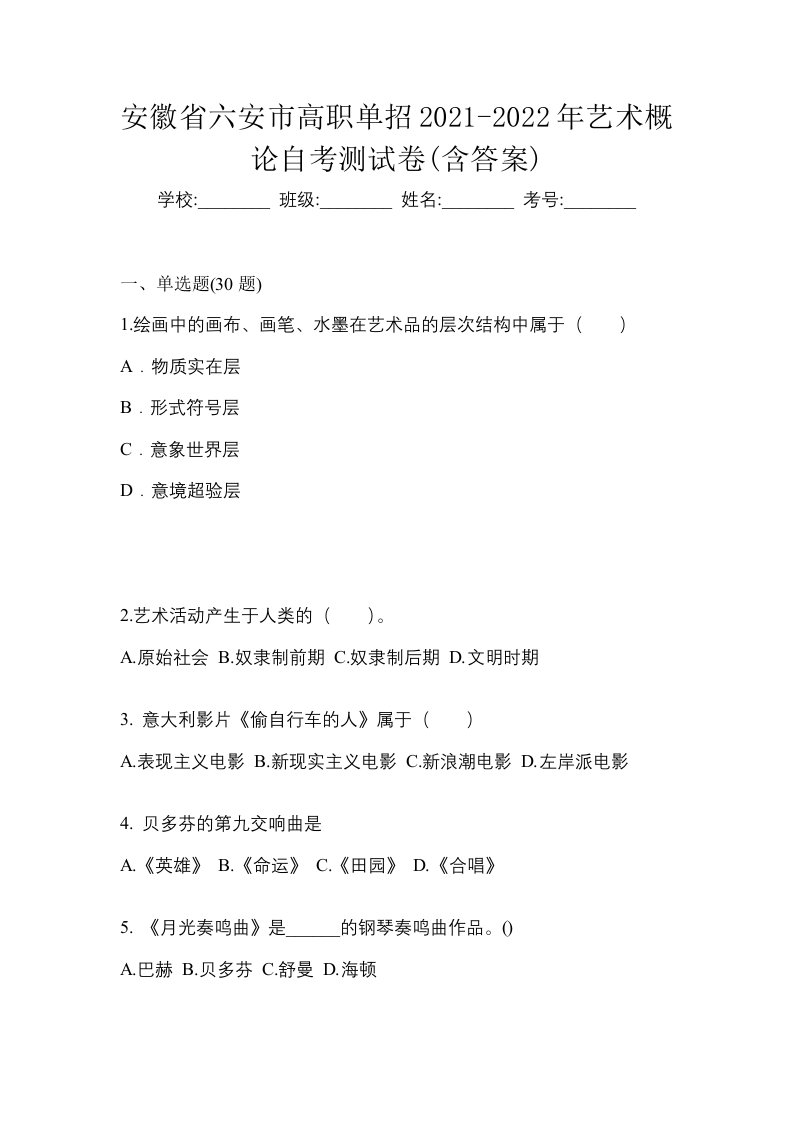 安徽省六安市高职单招2021-2022年艺术概论自考测试卷(含答案)

学校:________ 班级:________ 姓名:________ 考号:________

一、单选题(30 题)

1.绘画中的画布、画笔、水墨在艺术品的层次结构中属于（　　）

A．物质实在层

B．形式符号层

C．意象世界层

D．意境超验层

2.艺术活动产生于人类的（　　)。

A.原始社会 B.奴隶制前期 C.奴隶制后期 D.文明时期

3. 意大利影片《偷自行车的人》属于（　　）

A.表现主义电影 B.新现实主义电影 C.新浪潮电影 D.左岸派电影

4. 贝多芬的第九交响曲是

A.《英雄》 B.《命运》 C.《田园》 D.《合唱》

5. 《月光奏鸣曲》是______的钢琴奏鸣曲作品。()

A.巴赫 B.贝多芬 C.舒曼 D.海顿